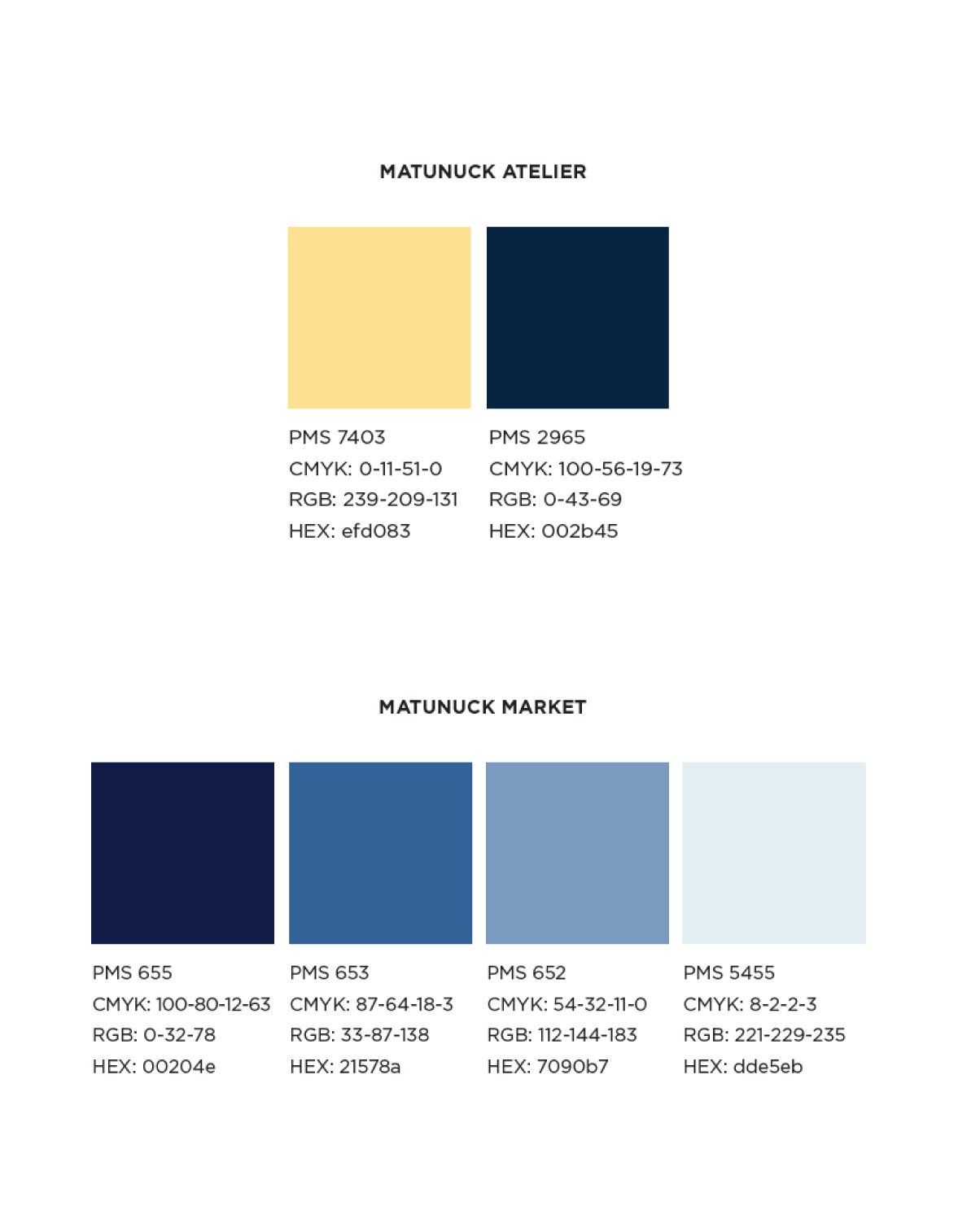 MATUNUCK ATELIER

PMS 7403
CMYK: 0-11-51-0
RGB: 239-209-131
HEX: efd083

PMS 2965
CMYK: 100-56-19-73
RGB: 0-43-69
HEX: 002b45

MATUNUCK MARKET

PMS 655
CMYK: 100-80-12-63
RGB: 0-32-78
HEX: 00204e

PMS 653
CMYK: 87-64-18-3
RGB: 33-87-138
HEX: 21578a

PMS 652
CMYK: 54-32-11-0
RGB: 112-144-183
HEX: 7090b7

PMS 5455
CMYK: 8-2-2-3
RGB: 221-229-235
HEX: dde5eb